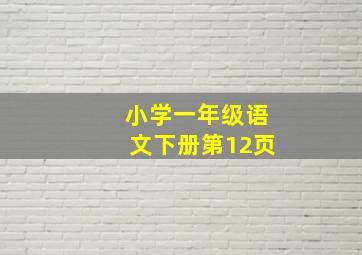 小学一年级语文下册第12页